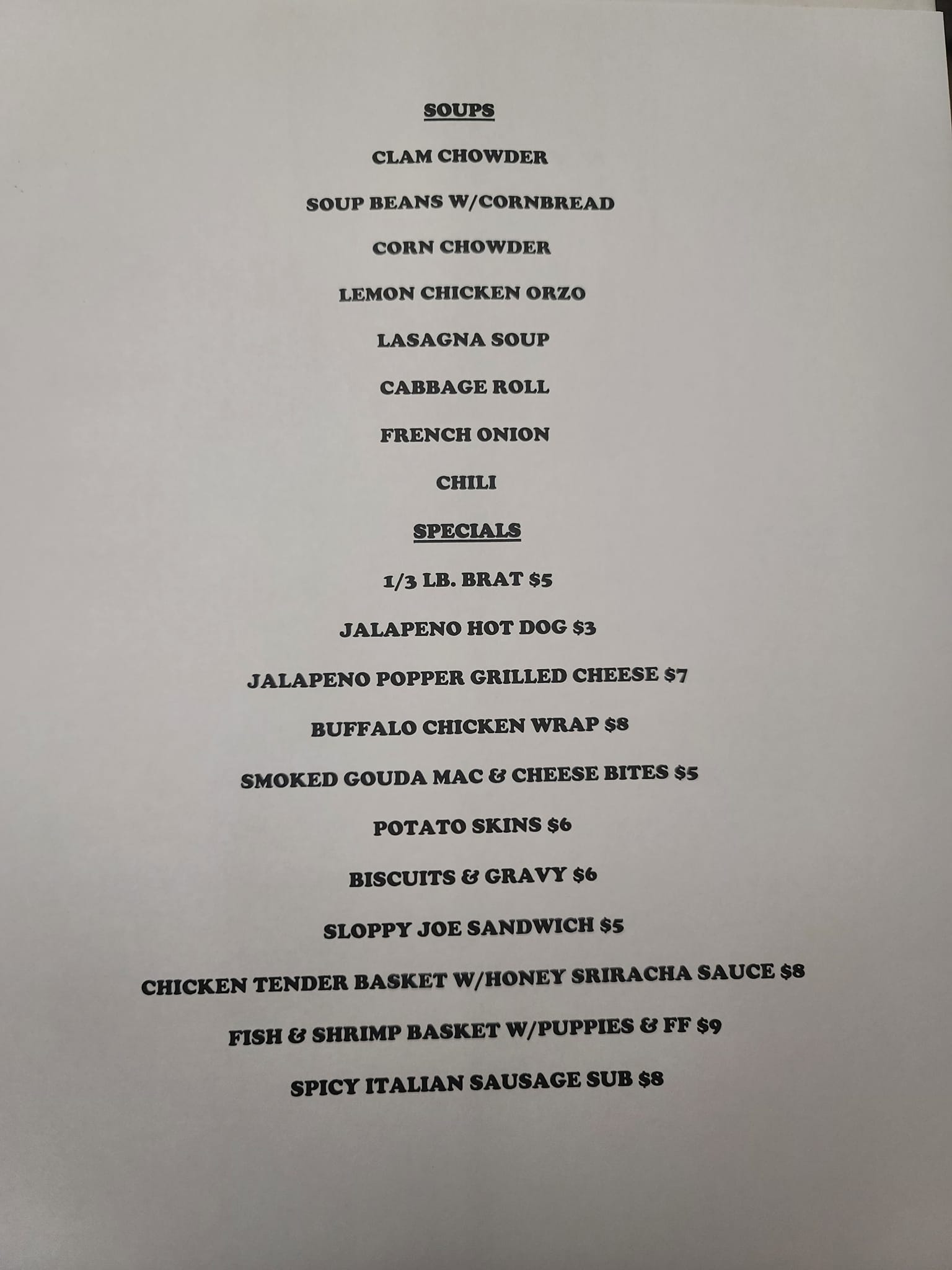 SOUPS

CLAM CHOWDER

SOUP BEANS W/CORNBREAD

CORN CHOWDER

LEMON CHICKEN ORZO

LASAGNA SOUP

CABBAGE ROLL

FRENCH ONION

CHILI

SPECIALS

1/3 LB. BRAT $5

JALAPENO HOT DOG $3

JALAPENO POPPER GRILLED CHEESE $7

BUFFALO CHICKEN WRAP $8

SMOKED GOUDA MAC & CHEESE BITES $5

POTATO SKINS $6

BISCUITS & GRAVY $6

SLOPPY JOE SANDWICH $5

CHICKEN TENDER BASKET W/HONEY SRIRACHA SAUCE $8

FISH & SHRIMP BASKET W/PUPPIES & FF $9

SPICY ITALIAN SAUSAGE SUB $8